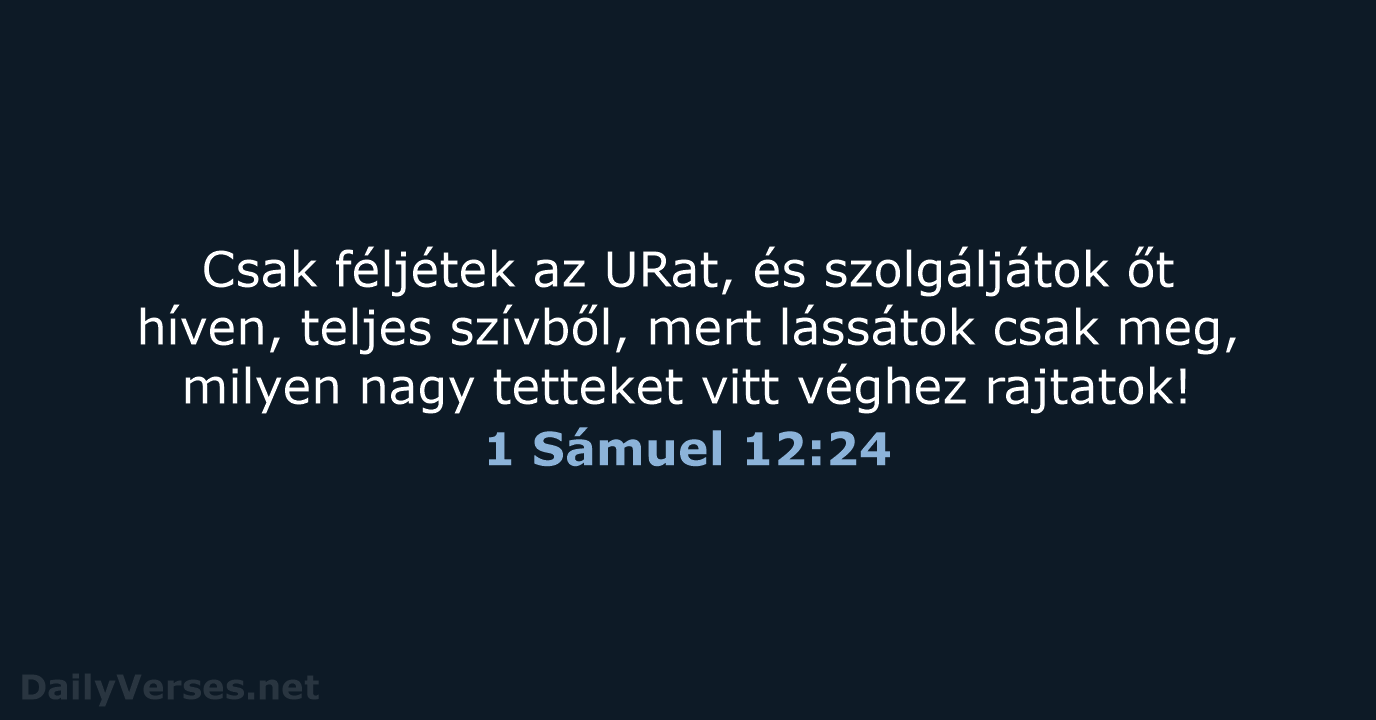 Csak féljétek az URat, és szolgáljátok őt híven, teljes szívből, mert lássátok csak meg, milyen nagy tetteket vitt véghez rajtatok!

1 Sámuel 12:24

DailyVerses.net